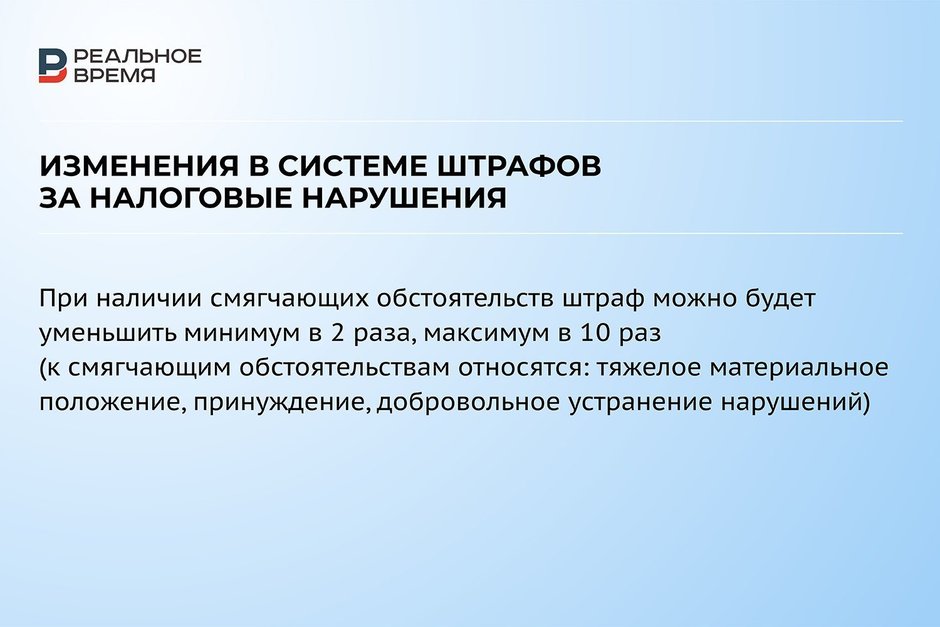 РЕАЛЬНОЕ
ВРЕМЯ

ИЗМЕНЕНИЯ В СИСТЕМЕ ШТРАФОВ
ЗА НАЛОГОВЫЕ НАРУШЕНИЯ

При наличии смягчающих обстоятельств штраф можно будет уменьшить минимум в 2 раза, максимум в 10 раз (к смягчающим обстоятельствам относятся: тяжелое материальное положение, принуждение, добровольное устранение нарушений)